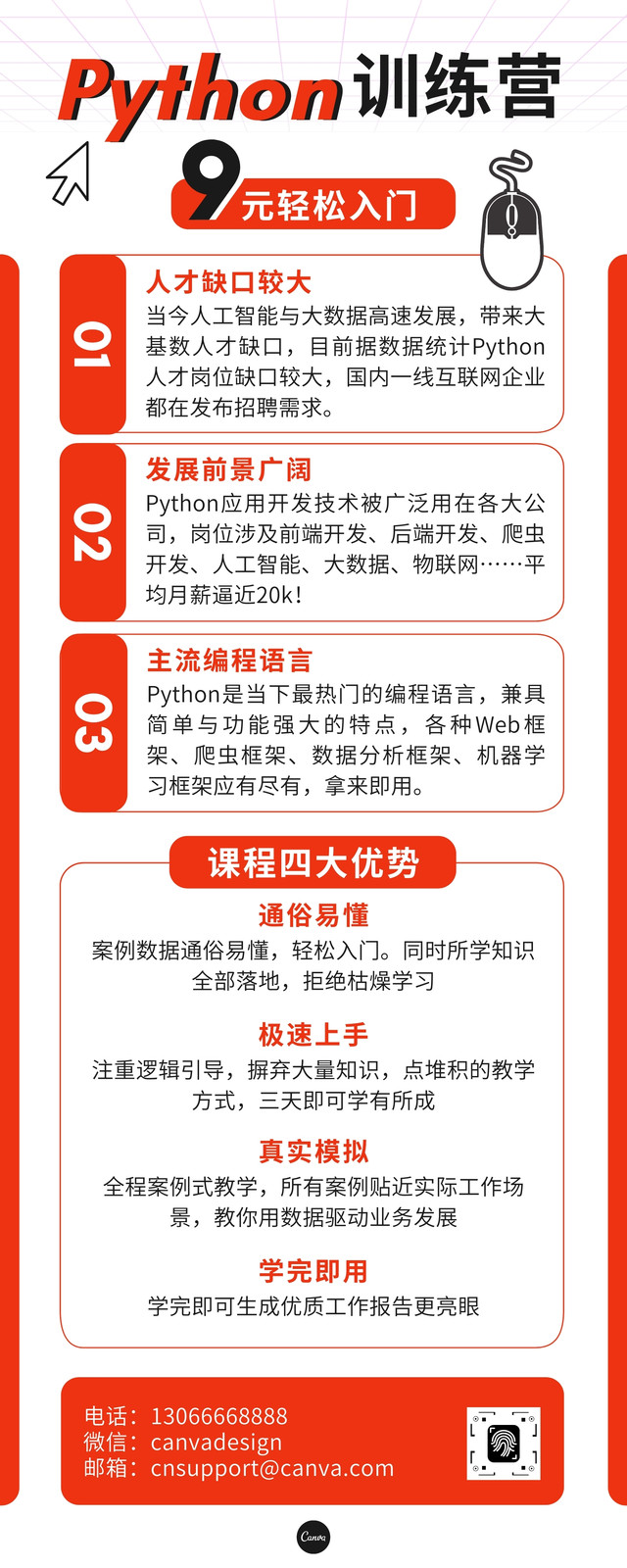 Python训练营

9元轻松入门

01
人才缺口较大
当今人工智能与大数据高速发展，带来大基数人才缺口，目前据数据统计Python人才岗位缺口较大，国内一线互联网企业都在发布招聘需求。

02
发展前景广阔
Python应用开发技术被广泛用在各大公司，岗位涉及前端开发、后端开发、爬虫开发、人工智能、大数据、物联网……平均月薪逼近20k！

03
主流编程语言
Python是当下最热门的编程语言，兼具简单与功能强大的特点，各种Web框架、爬虫框架、数据分析框架、机器学习框架应有尽有，拿来即用。

课程四大优势

通俗易懂
案例数据通俗易懂，轻松入门。同时所学知识全部落地，拒绝枯燥学习

极速上手
注重逻辑引导，摒弃大量知识，点堆积的教学方式，三天即可学有所成

真实模拟
全程案例式教学，所有案例贴近实际工作场景，教你用数据驱动业务发展

学完即用
学完即可生成优质工作报告更亮眼

电话：13066668888
微信：canvadesign
邮箱：cnsupport@canva.com

Canva